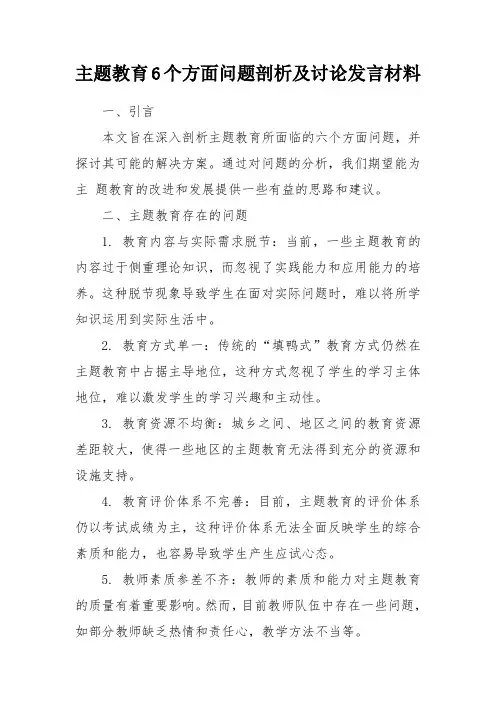 主题教育6个方面问题剖析及讨论发言材料

一、引言

本文旨在深入剖析主题教育所面临的六个方面问题，并探讨其可能的解决方案。通过对问题的分析，我们期望能为主 题教育的改进和发展提供一些有益的思路和建议。

二、主题教育存在的问题

1. 教育内容与实际需求脱节：当前，一些主题教育的内容过于侧重理论知识，而忽视了实践能力和应用能力的培养。这种脱节现象导致学生在面对实际问题时，难以将所学知识运用到实际生活中。

2. 教育方式单一：传统的“填鸭式”教育方式仍然在主题教育中占据主导地位，这种方式忽视了学生的学习主体地位，难以激发学生的学习兴趣和主动性。

3. 教育资源不均衡：城乡之间、地区之间的教育资源差距较大，使得一些地区的主题教育无法得到充分的资源和设施支持。

4. 教育评价体系不完善：目前，主题教育的评价体系仍以考试成绩为主，这种评价体系无法全面反映学生的综合素质和能力，也容易导致学生产生应试心态。

5. 教师素质参差不齐：教师的素质和能力对主题教育的质量有着重要影响。然而，目前教师队伍中存在一些问题，如部分教师缺乏热情和责任心，教学方法不当等。